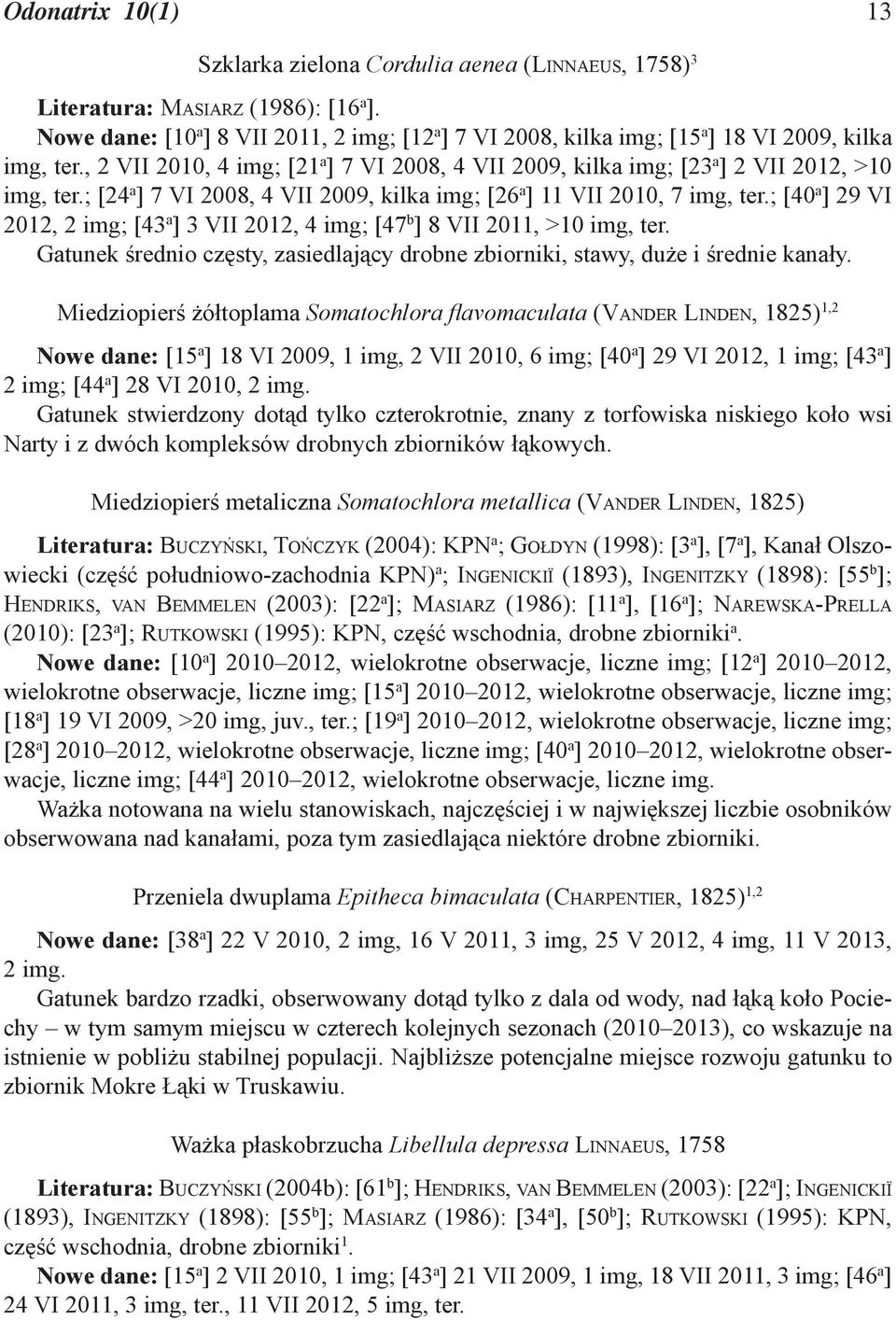 Odonatrix 10(1) 13

Szklarka zielona Cordulia aenea (Linnaeus, 1758)$^3$

Literatura: Masiarz (1986): [16$^a$].
Nowe dane: [10$^a$] 8 VII 2011, 2 img; [12$^a$] 7 VI 2008, kilka img; [15$^a$] 18 VI 2009, kilka img, ter., 2 VII 2010, 4 img; [21$^a$] 7 VI 2008, 4 VII 2009, kilka img; [23$^a$] 2 VII 2012, >10 img, ter.; [24$^a$] 7 VI 2008, 4 VII 2009, kilka img; [26$^a$] 11 VII 2010, 7 img, ter.; [40$^a$] 29 VI 2012, 2 img; [43$^a$] 3 VII 2012, 4 img; [47$^b$] 8 VII 2011, >10 img, ter.
Gatunek średnio częsty, zasiedlający drobne zbiorniki, stawy, duże i średnie kanały.

Miedziopierś żółtoplama Somatochlora flavomaculata (Vander Linden, 1825)$^{1,2}$

Nowe dane: [15$^a$] 18 VI 2009, 1 img, 2 VII 2010, 6 img; [40$^a$] 29 VI 2012, 1 img; [43$^a$] 2 img; [44$^a$] 28 VI 2010, 2 img.
Gatunek stwierdzony dotąd tylko czterokrotnie, znany z torfowiska niskiego koło wsi Narty i z dwóch kompleksów drobnych zbiorników łąkowych.

Miedziopierś metaliczna Somatochlora metallica (Vander Linden, 1825)

Literatura: Buczyński, Tończyk (2004): KPN$^a$; Gołdyn (1998): [3$^a$], [7$^a$], Kanał Olszowiecki (część południowo-zachodnia KPN)$^a$; Ingenickiï (1893), Ingenitzky (1898): [55$^b$]; Hendriks, van Bemmelen (2003): [22$^a$]; Masiarz (1986): [11$^a$], [16$^a$]; Narewska-Prella (2010): [23$^a$]; Rutkowski (1995): KPN, część wschodnia, drobne zbiorniki$^a$.
Nowe dane: [10$^a$] 2010–2012, wielokrotne obserwacje, liczne img; [12$^a$] 2010–2012, wielokrotne obserwacje, liczne img; [15$^a$] 2010–2012, wielokrotne obserwacje, liczne img; [18$^a$] 19 VI 2009, >20 img, juv., ter.; [19$^a$] 2010–2012, wielokrotne obserwacje, liczne img; [28$^a$] 2010–2012, wielokrotne obserwacje, liczne img; [40$^a$] 2010–2012, wielokrotne obserwacje, liczne img; [44$^a$] 2010–2012, wielokrotne obserwacje, liczne img.
Ważka notowana na wielu stanowiskach, najczęściej i w największej liczbie osobników obserwowana nad kanałami, poza tym zasiedlająca niektóre drobne zbiorniki.

Przeniela dwuplama Epitheca bimaculata (Charpentier, 1825)$^{1,2}$

Nowe dane: [38$^a$] 22 V 2010, 2 img, 16 V 2011, 3 img, 25 V 2012, 4 img, 11 V 2013, 2 img.
Gatunek bardzo rzadki, obserwowany dotąd tylko z dala od wody, nad łąką koło Pociechy – w tym samym miejscu w czterech kolejnych sezonach (2010–2013), co wskazuje na istnienie w pobliżu stabilnej populacji. Najbliższe potencjalne miejsce rozwoju gatunku to zbiornik Mokre Łąki w Truskawiu.

Ważka płaskobrzucha Libellula depressa Linnaeus, 1758

Literatura: Buczyński (2004b): [61$^b$]; Hendriks, van Bemmelen (2003): [22$^a$]; Ingenickiï (1893), Ingenitzky (1898): [55$^b$]; Masiarz (1986): [34$^a$], [50$^b$]; Rutkowski (1995): KPN, część wschodnia, drobne zbiorniki$^1$.
Nowe dane: [15$^a$] 2 VII 2010, 1 img; [43$^a$] 21 VII 2009, 1 img, 18 VII 2011, 3 img; [46$^a$] 24 VI 2011, 3 img, ter., 11 VII 2012, 5 img, ter.